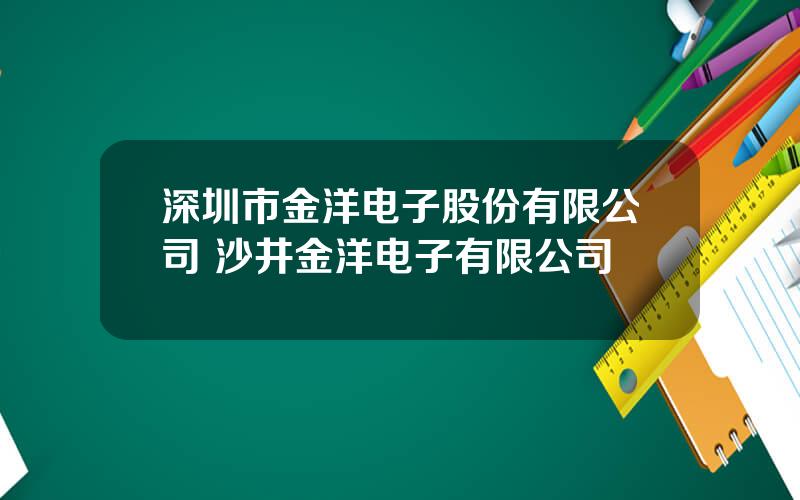 深圳市金洋电子股份有限公司 沙井金洋电子有限公司